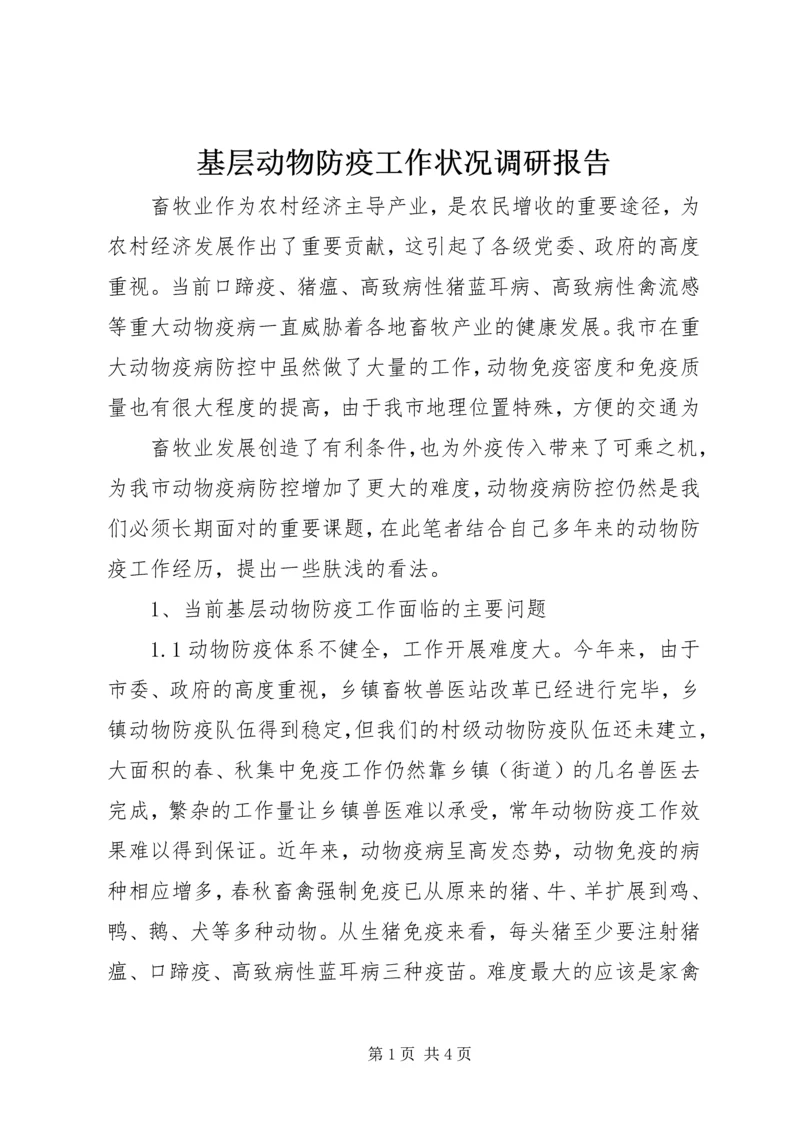 基层动物防疫工作状况调研报告

畜牧业作为农村经济主导产业，是农民增收的重要途径，为农村经济发展作出了重要贡献，这引起了各级党委、政府的高度重视。当前口蹄疫、猪瘟、高致病性猪蓝耳病、高致病性禽流感等重大动物疫病一直威胁着各地畜牧产业的健康发展。我市在重大动物疫病防控中虽然做了大量的工作，动物免疫密度和免疫质量也有很大程度的提高，由于我市地理位置特殊，方便的交通为

畜牧业发展创造了有利条件，也为外疫传入带来了可乘之机，为我市动物疫病防控增加了更大的难度，动物疫病防控仍然是我们必须长期面对的重要课题，在此笔者结合自己多年来的动物防疫工作经历，提出一些肤浅的看法。

1、当前基层动物防疫工作面临的主要问题

1.1 动物防疫体系不健全，工作开展难度大。今年来，由于市委、政府的高度重视，乡镇畜牧兽医站改革已经进行完毕，乡镇动物防疫队伍得到稳定，但我们的村级动物防疫队伍还未建立，大面积的春、秋集中免疫工作仍然靠乡镇（街道）的几名兽医去完成，繁杂的工作量让乡镇兽医难以承受，常年动物防疫工作效果难以得到保证。近年来，动物疫病呈高发态势，动物免疫的病种相应增多，春秋畜禽强制免疫已从原来的猪、牛、羊扩展到鸡、鸭、鹅、犬等多种动物。从生猪免疫来看，每头猪至少要注射猪瘟、口蹄疫、高致病性蓝耳病三种疫苗。难度最大的应该是家禽

第 1 页 共 4 页